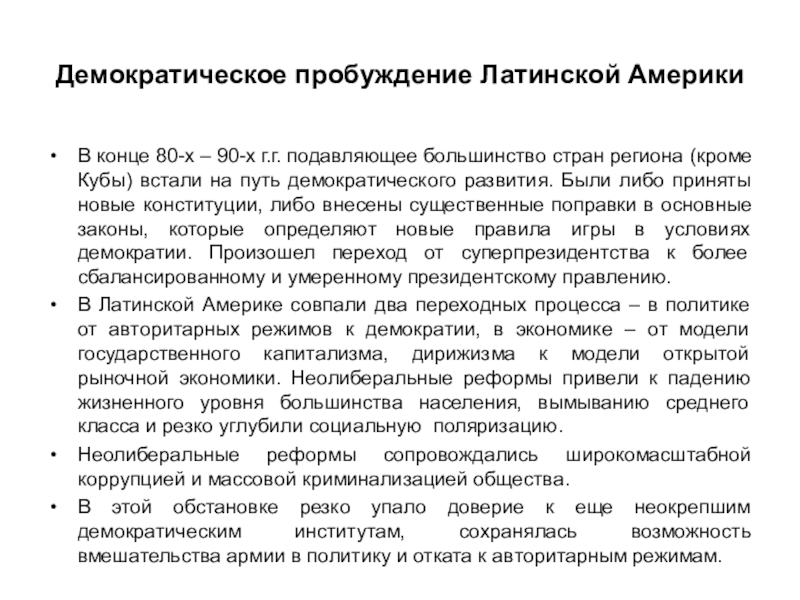 Демократическое пробуждение Латинской Америки

• В конце 80-х – 90-х г.г. подавляющее большинство стран региона (кроме Кубы) встали на путь демократического развития. Были либо приняты новые конституции, либо внесены существенные поправки в основные законы, которые определяют новые правила игры в условиях демократии. Произошел переход от суперпрезидентства к более сбалансированному и умеренному президентскому правлению.

• В Латинской Америке совпали два переходных процесса – в политике от авторитарных режимов к демократии, в экономике – от модели государственного капитализма, дирижизма к модели открытой рыночной экономики. Неолиберальные реформы привели к падению жизненного уровня большинства населения, вымыванию среднего класса и резко углубили социальную поляризацию.

• Неолиберальные реформы сопровождались широкомасштабной коррупцией и массовой криминализацией общества.

• В этой обстановке резко упало доверие к еще неокрепшим демократическим институтам, сохранялась возможность вмешательства армии в политику и отката к авторитарным режимам.